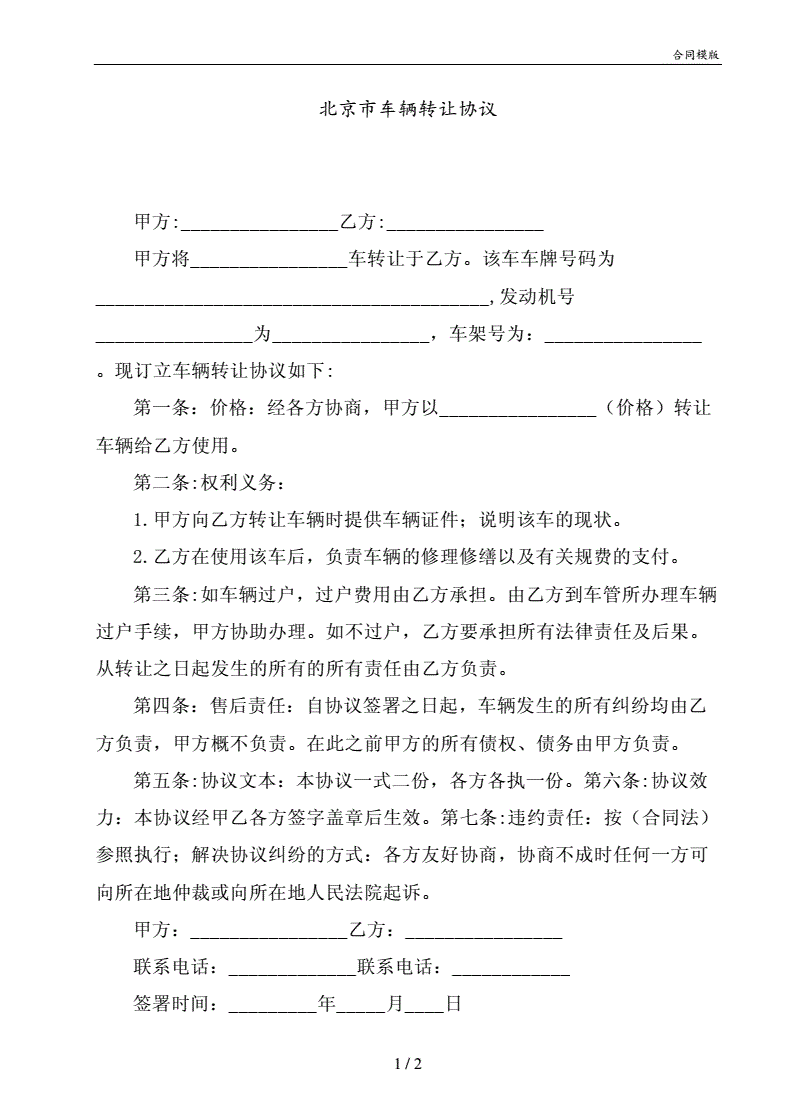 合同模版

北京市车辆转让协议

甲方:________________乙方:________________

甲方将________________车转让于乙方。该车车牌号码为________________________________________,发动机号________________为________________，车架号为：________________。现订立车辆转让协议如下:

第一条：价格：经各方协商，甲方以________________（价格）转让车辆给乙方使用。

第二条:权利义务：

1.甲方向乙方转让车辆时提供车辆证件；说明该车的现状。

2.乙方在使用该车后，负责车辆的修理修缮以及有关规费的支付。

第三条:如车辆过户，过户费用由乙方承担。由乙方到车管所办理车辆过户手续，甲方协助办理。如不过户，乙方要承担所有法律责任及后果。从转让之日起发生的所有的所有责任由乙方负责。

第四条：售后责任：自协议签署之日起，车辆发生的所有纠纷均由乙方负责，甲方概不负责。在此之前甲方的所有债权、债务由甲方负责。

第五条:协议文本：本协议一式二份，各方各执一份。第六条:协议效力：本协议经甲乙各方签字盖章后生效。第七条:违约责任：按（合同法）参照执行；解决协议纠纷的方式：各方友好协商，协商不成时任何一方可向所在地仲裁或向所在地人民法院起诉。

甲方：________________乙方：________________

联系电话：_____________联系电话：____________

签署时间：_________年_____月____日

1 / 2